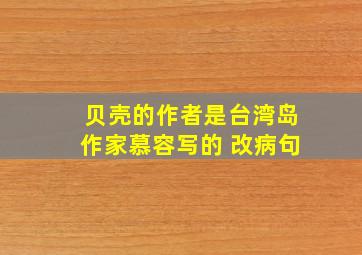 贝壳的作者是台湾岛作家慕容写的 改病句